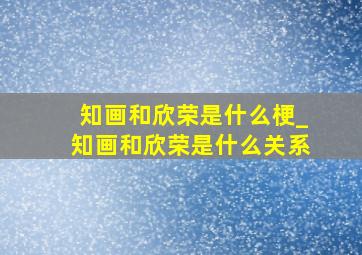 知画和欣荣是什么梗_知画和欣荣是什么关系